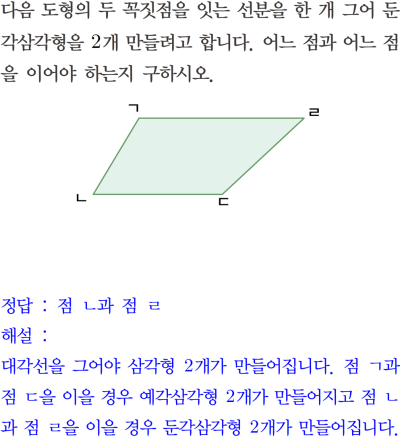 다음 도형의 두 꼭짓점을 잇는 선분을 한 개 그어 둔각삼각형을 2개 만들려고 합니다. 어느 점과 어느 점을 이어야 하는지 구하시오.

ㄱ
ㄹ
ㄴ
ㄷ

정답 : 점 ㄴ과 점 ㄹ
해설 :
대각선을 그어야 삼각형 2개가 만들어집니다. 점 ㄱ과 점 ㄷ을 이을 경우 예각삼각형 2개가 만들어지고 점 ㄴ과 점 ㄹ을 이을 경우 둔각삼각형 2개가 만들어집니다.